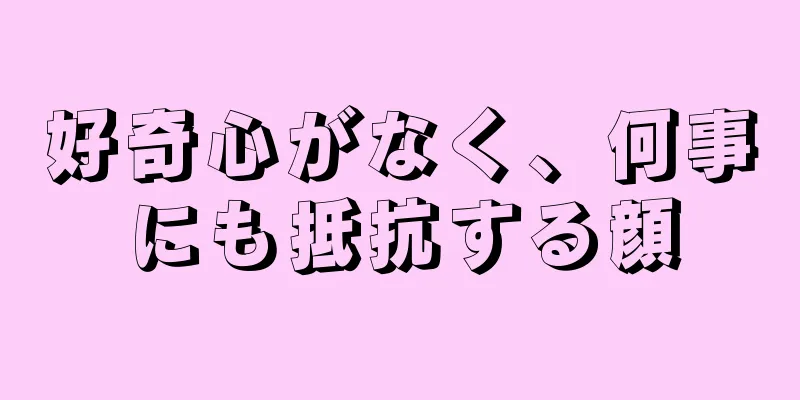 好奇心がなく、何事にも抵抗する顔